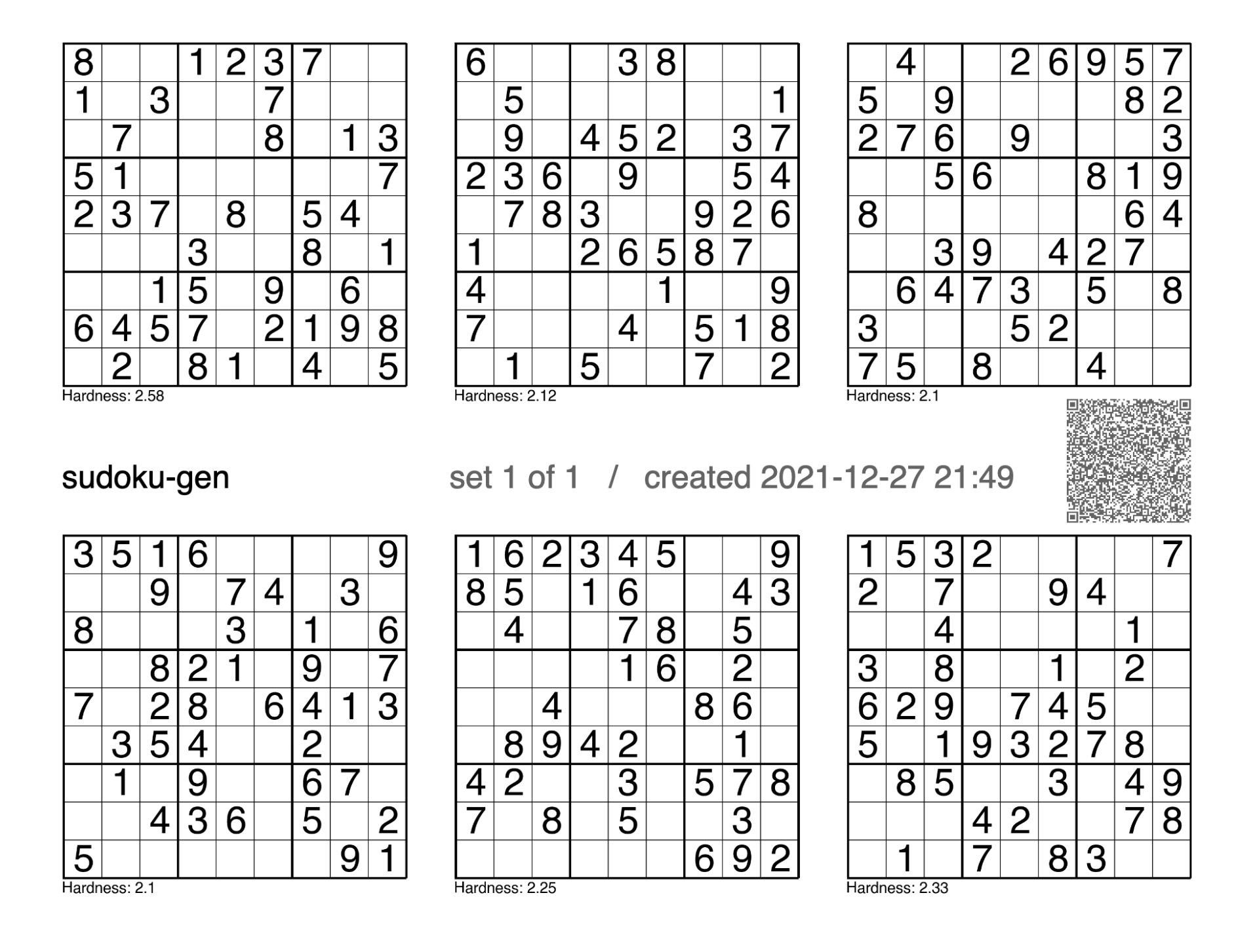 | 8 |  |  | 1 | 2 | 3 | 7 |  |  |
|---|---|---|---|---|---|---|---|---|
| 1 |  | 3 |  |  | 7 |  |  |  |
|  | 7 |  |  |  | 8 |  | 1 | 3 |
| 5 | 1 |  |  |  |  |  |  | 7 |
| 2 | 3 | 7 |  | 8 |  | 5 | 4 |  |
|  |  |  | 3 |  |  | 8 |  | 1 |
|  |  | 1 | 5 |  | 9 |  | 6 |  |
| 6 | 4 | 5 | 7 |  | 2 | 1 | 9 | 8 |
|  | 2 |  | 8 | 1 |  | 4 |  | 5 |

Hardness: 2.58

| 6 |  |  |  | 3 | 8 |  |  |  |
|---|---|---|---|---|---|---|---|---|
|  | 5 |  |  |  |  |  |  | 1 |
|  | 9 |  | 4 | 5 | 2 |  | 3 | 7 |
| 2 | 3 | 6 |  | 9 |  |  | 5 | 4 |
|  | 7 | 8 | 3 |  |  | 9 | 2 | 6 |
| 1 |  |  | 2 | 6 | 5 | 8 | 7 |  |
| 4 |  |  |  |  | 1 |  |  | 9 |
| 7 |  |  |  | 4 |  | 5 | 1 | 8 |
|  | 1 |  | 5 |  |  | 7 |  | 2 |

Hardness: 2.12

|  | 4 |  |  | 2 | 6 | 9 | 5 | 7 |
|---|---|---|---|---|---|---|---|---|
| 5 |  | 9 |  |  |  |  | 8 | 2 |
| 2 | 7 | 6 |  | 9 |  |  |  | 3 |
|  |  | 5 | 6 |  |  | 8 | 1 | 9 |
| 8 |  |  |  |  |  |  | 6 | 4 |
|  |  | 3 | 9 |  | 4 | 2 | 7 |  |
|  | 6 | 4 | 7 | 3 |  | 5 |  | 8 |
| 3 |  |  |  | 5 | 2 |  |  |  |
| 7 | 5 |  | 8 |  |  | 4 |  |  |

Hardness: 2.1

sudoku-gen

set 1 of 1 / created 2021-12-27 21:49

| 3 | 5 | 1 | 6 |  |  |  |  | 9 |
|---|---|---|---|---|---|---|---|---|
|  |  | 9 |  | 7 | 4 |  | 3 |  |
| 8 |  |  |  | 3 |  | 1 |  | 6 |
|  |  | 8 | 2 | 1 |  | 9 |  | 7 |
| 7 |  | 2 | 8 |  | 6 | 4 | 1 | 3 |
|  | 3 | 5 | 4 |  |  | 2 |  |  |
|  | 1 |  | 9 |  |  | 6 | 7 |  |
|  |  | 4 | 3 | 6 |  | 5 |  | 2 |
| 5 |  |  |  |  |  |  | 9 | 1 |

Hardness: 2.1

| 1 | 6 | 2 | 3 | 4 | 5 |  |  | 9 |
|---|---|---|---|---|---|---|---|---|
| 8 | 5 |  | 1 | 6 |  |  | 4 | 3 |
|  | 4 |  |  | 7 | 8 |  | 5 |  |
|  |  |  |  | 1 | 6 |  | 2 |  |
|  |  | 4 |  |  |  | 8 | 6 |  |
|  | 8 | 9 | 4 | 2 |  |  | 1 |  |
| 4 | 2 |  |  | 3 |  | 5 | 7 | 8 |
| 7 |  | 8 |  | 5 |  |  | 3 |  |
|  |  |  |  |  |  | 6 | 9 | 2 |

Hardness: 2.25

| 1 | 5 | 3 | 2 |  |  |  |  | 7 |
|---|---|---|---|---|---|---|---|---|
| 2 |  | 7 |  |  | 9 | 4 |  |  |
|  |  | 4 |  |  |  |  | 1 |  |
| 3 |  | 8 |  |  | 1 |  | 2 |  |
| 6 | 2 | 9 |  | 7 | 4 | 5 |  |  |
| 5 |  | 1 | 9 | 3 | 2 | 7 | 8 |  |
|  | 8 | 5 |  |  | 3 |  | 4 | 9 |
|  |  |  | 4 | 2 |  |  | 7 | 8 |
|  | 1 |  | 7 |  | 8 | 3 |  |  |

Hardness: 2.33